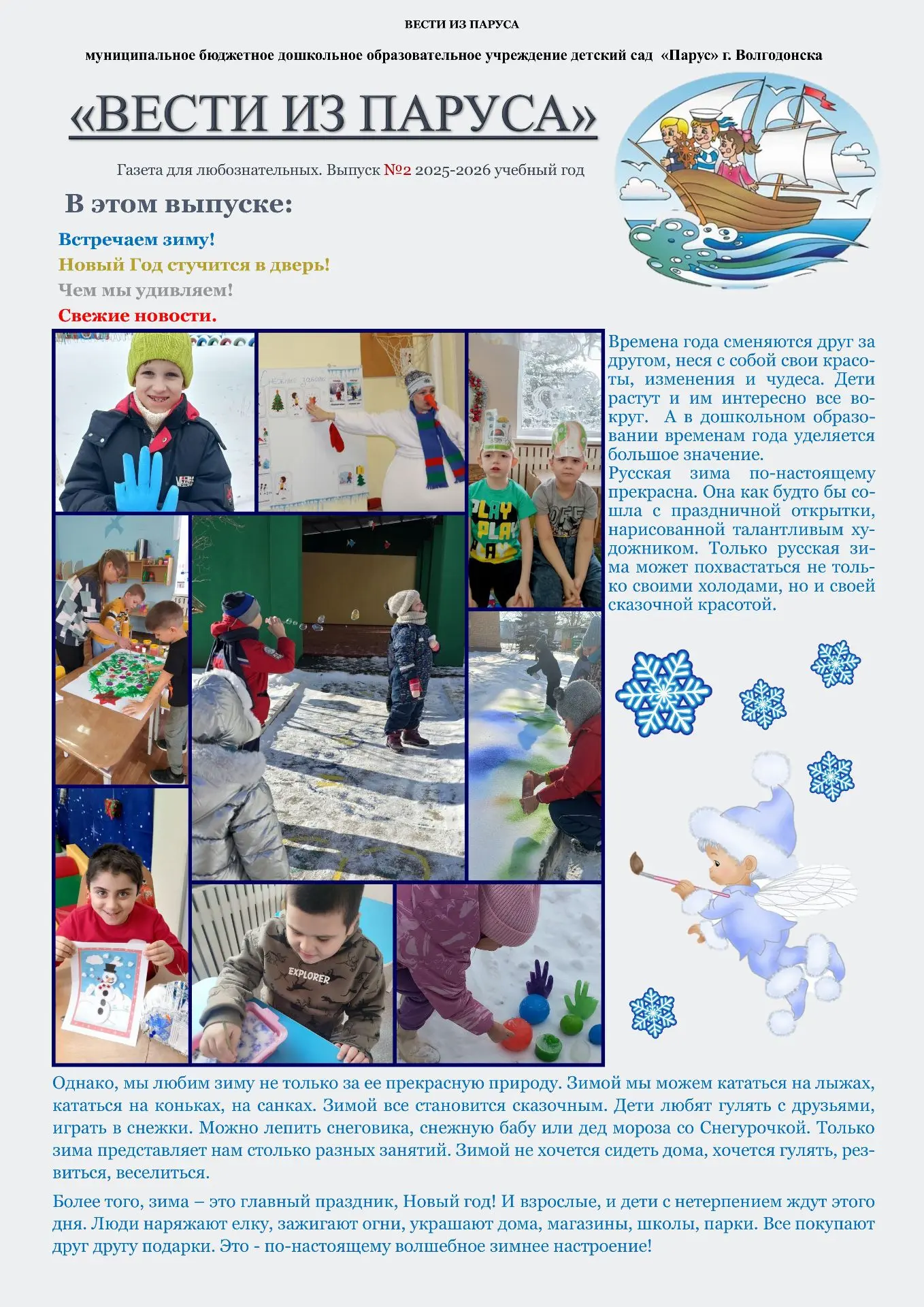 ВЕСТИ ИЗ ПАРУСА

муниципальное бюджетное дошкольное образовательное учреждение детский сад «Парус» г. Волгодонска

«ВЕСТИ ИЗ ПАРУСА»

Газета для любознательных. Выпуск №2 2025-2026 учебный год

В этом выпуске:

Встречаем зиму!

Новый Год стучится в дверь!

Чем мы удивляем!

Свежие новости.

Времена года сменяются друг за другом, неся с собой свои красоты, изменения и чудеса. Дети растут и им интересно все вокруг. А в дошкольном образовании временам года уделяется большое значение.

Русская зима по-настоящему прекрасна. Она как будто бы сошла с праздничной открытки, нарисованной талантливым художником. Только русская зима может похвастаться не только своими холодами, но и своей сказочной красотой.

Однако, мы любим зиму не только за ее прекрасную природу. Зимой мы можем кататься на лыжах, кататься на коньках, на санках. Зимой все становится сказочным. Дети любят гулять с друзьями, играть в снежки. Можно лепить снеговика, снежную бабу или дед мороза со Снегурочкой. Только зима представляет нам столько разных занятий. Зимой не хочется сидеть дома, хочется гулять, резвиться, веселиться.

Более того, зима – это главный праздник, Новый год! И взрослые, и дети с нетерпением ждут этого дня. Люди наряжают елку, зажигают огни, украшают дома, магазины, школы, парки. Все покупают друг другу подарки. Это - по-настоящему волшебное зимнее настроение!